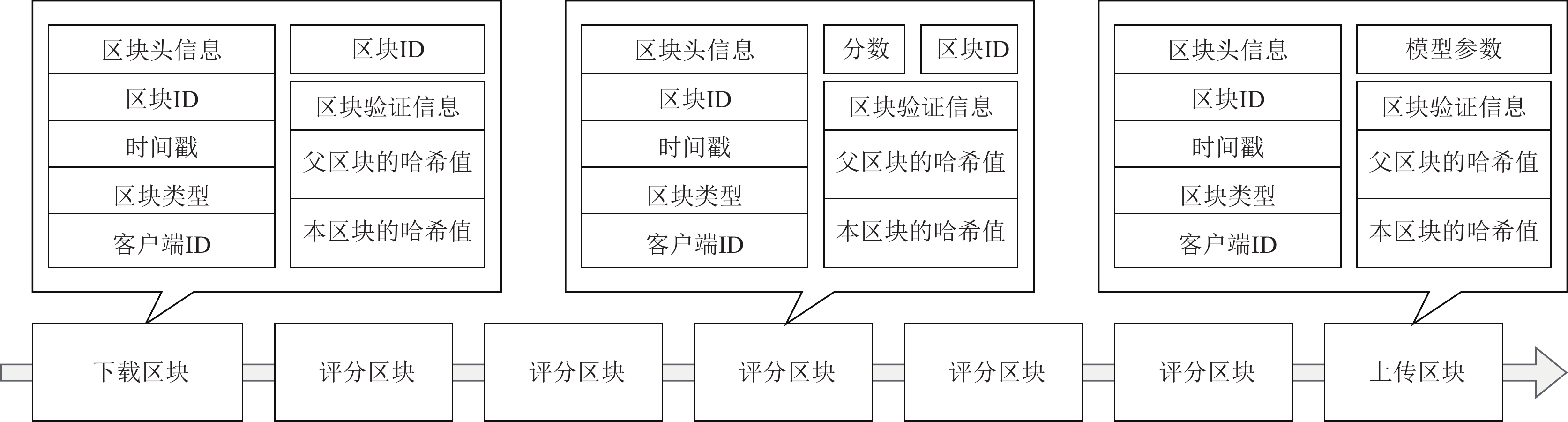 区块头信息
区块ID
时间戳
区块类型
客户端ID

区块ID
区块验证信息
父区块的哈希值
本区块的哈希值

区块头信息
区块ID
时间戳
区块类型
客户端ID

分数
区块ID
区块验证信息
父区块的哈希值
本区块的哈希值

区块头信息
区块ID
时间戳
区块类型
客户端ID

模型参数
区块验证信息
父区块的哈希值
本区块的哈希值

下载区块
评分区块
评分区块
评分区块
评分区块
评分区块
上传区块